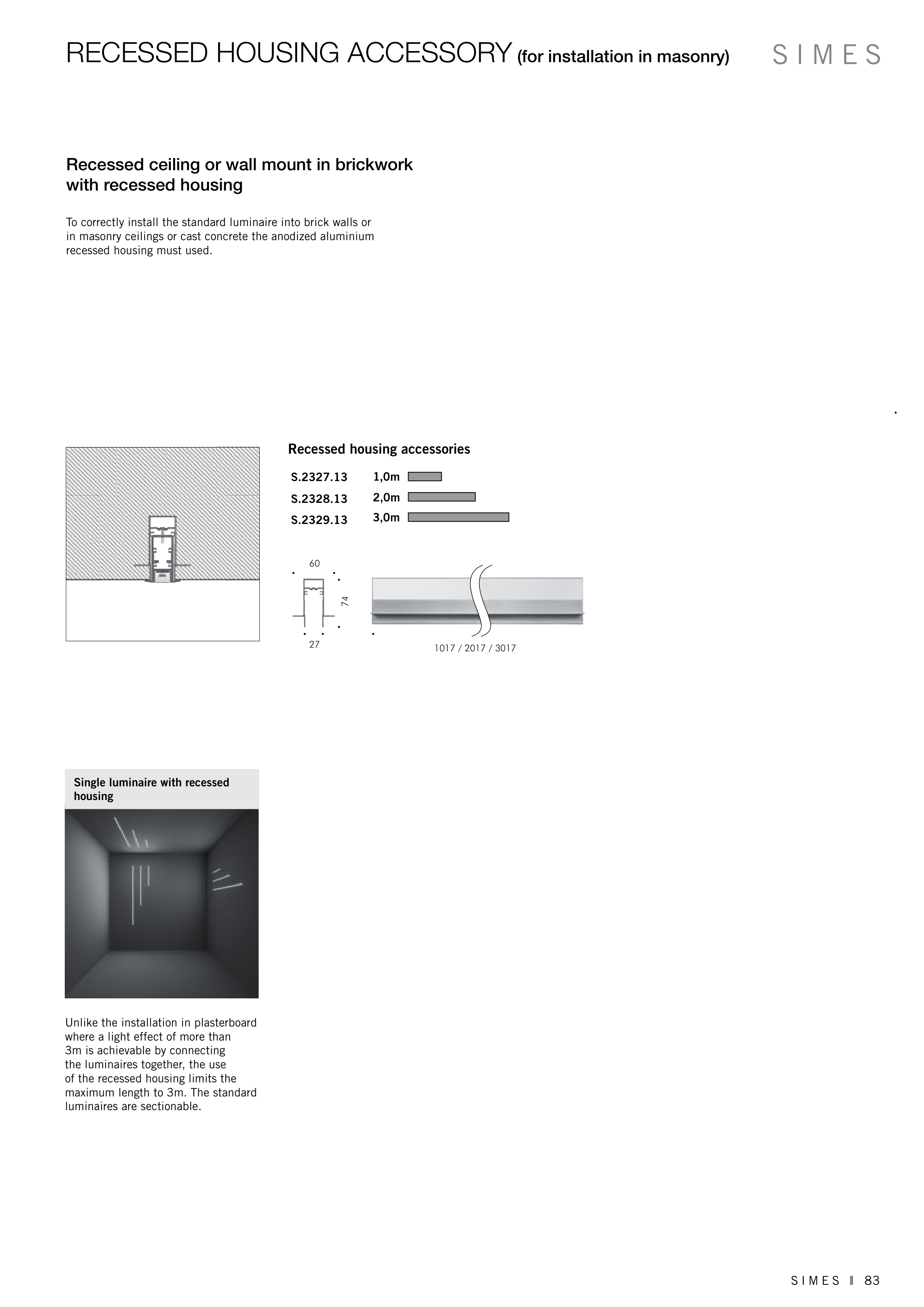 RECESSED HOUSING ACCESSORY (for installation in masonry)

SIMES

Recessed ceiling or wall mount in brickwork with recessed housing

To correctly install the standard luminaire into brick walls or in masonry ceilings or cast concrete the anodized aluminium recessed housing must used.

Recessed housing accessories

S.2327.13 1,0m
S.2328.13 2,0m
S.2329.13 3,0m

60
74
27

1017 / 2017 / 3017

Single luminaire with recessed housing

Unlike the installation in plasterboard where a light effect of more than 3m is achievable by connecting the luminaires together, the use of the recessed housing limits the maximum length to 3m. The standard luminaires are sectionable.

SIMES 83